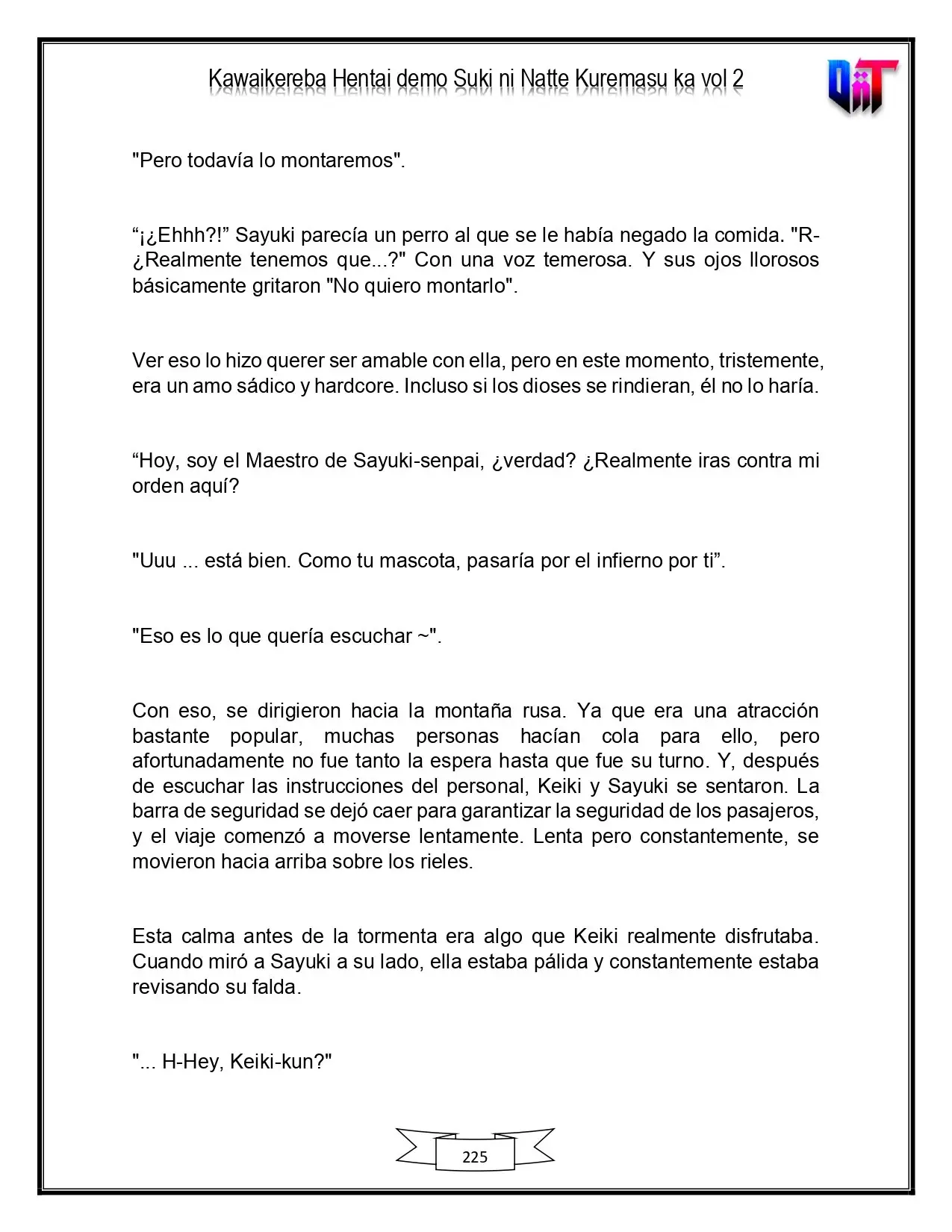 Kawaikereba Hentai demo Suki ni Natte Kuremasu ka vol 2

"Pero todavía lo montaremos".

"¡¿Ehhh?!" Sayuki parecía un perro al que se le había negado la comida. "R-¿Realmente tenemos que...?" Con una voz temerosa. Y sus ojos llorosos básicamente gritaron "No quiero montarlo".

Ver eso lo hizo querer ser amable con ella, pero en este momento, tristemente, era un amo sádico y hardcore. Incluso si los dioses se rindieran, él no lo haría.

"Hoy, soy el Maestro de Sayuki-senpai, ¿verdad? ¿Realmente iras contra mi orden aquí?

"Uuu ... está bien. Como tu mascota, pasaría por el infierno por ti".

"Eso es lo que quería escuchar ~".

Con eso, se dirigieron hacia la montaña rusa. Ya que era una atracción bastante popular, muchas personas hacían cola para ello, pero afortunadamente no fue tanto la espera hasta que fue su turno. Y, después de escuchar las instrucciones del personal, Keiki y Sayuki se sentaron. La barra de seguridad se dejó caer para garantizar la seguridad de los pasajeros, y el viaje comenzó a moverse lentamente. Lenta pero constantemente, se movieron hacia arriba sobre los rieles.

Esta calma antes de la tormenta era algo que Keiki realmente disfrutaba. Cuando miró a Sayuki a su lado, ella estaba pálida y constantemente estaba revisando su falda.

"... H-Hey, Keiki-kun?"

225